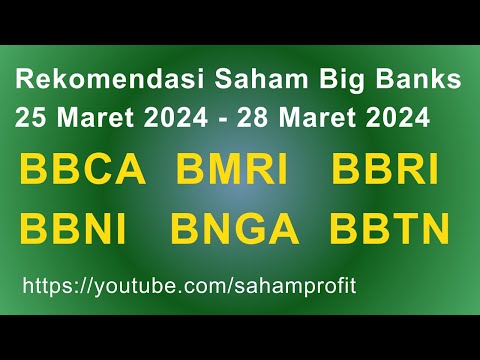 Rekomendasi Saham Big Banks
25 Maret 2024 - 28 Maret 2024

BBCA BMRI BBRI
BBNI BNGA BBTN

https://youtube.com/sahamprofit